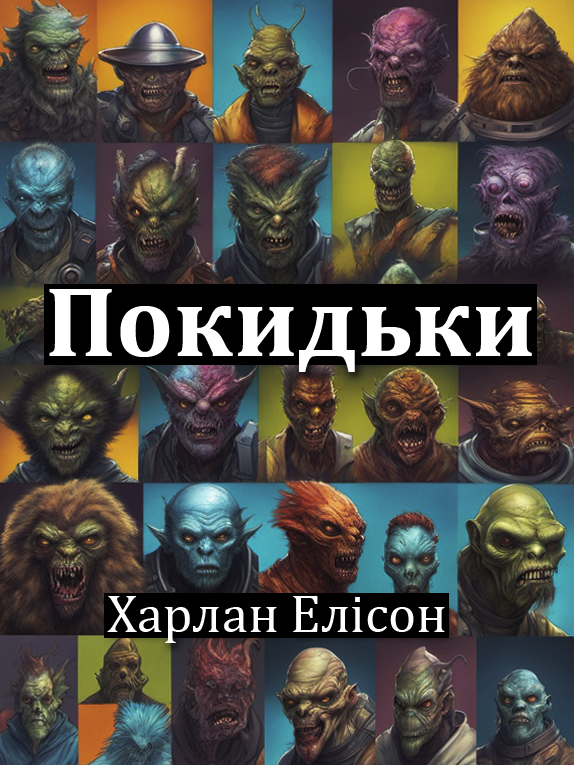 Покидьки

Харлан Елісон